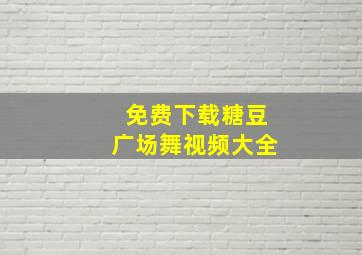 免费下载糖豆
广场舞视频大全